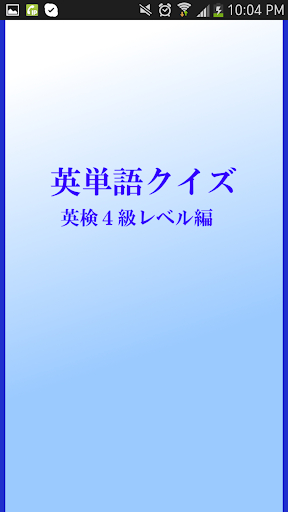 10:04 PM

英単語クイズ

英検４級レベル編